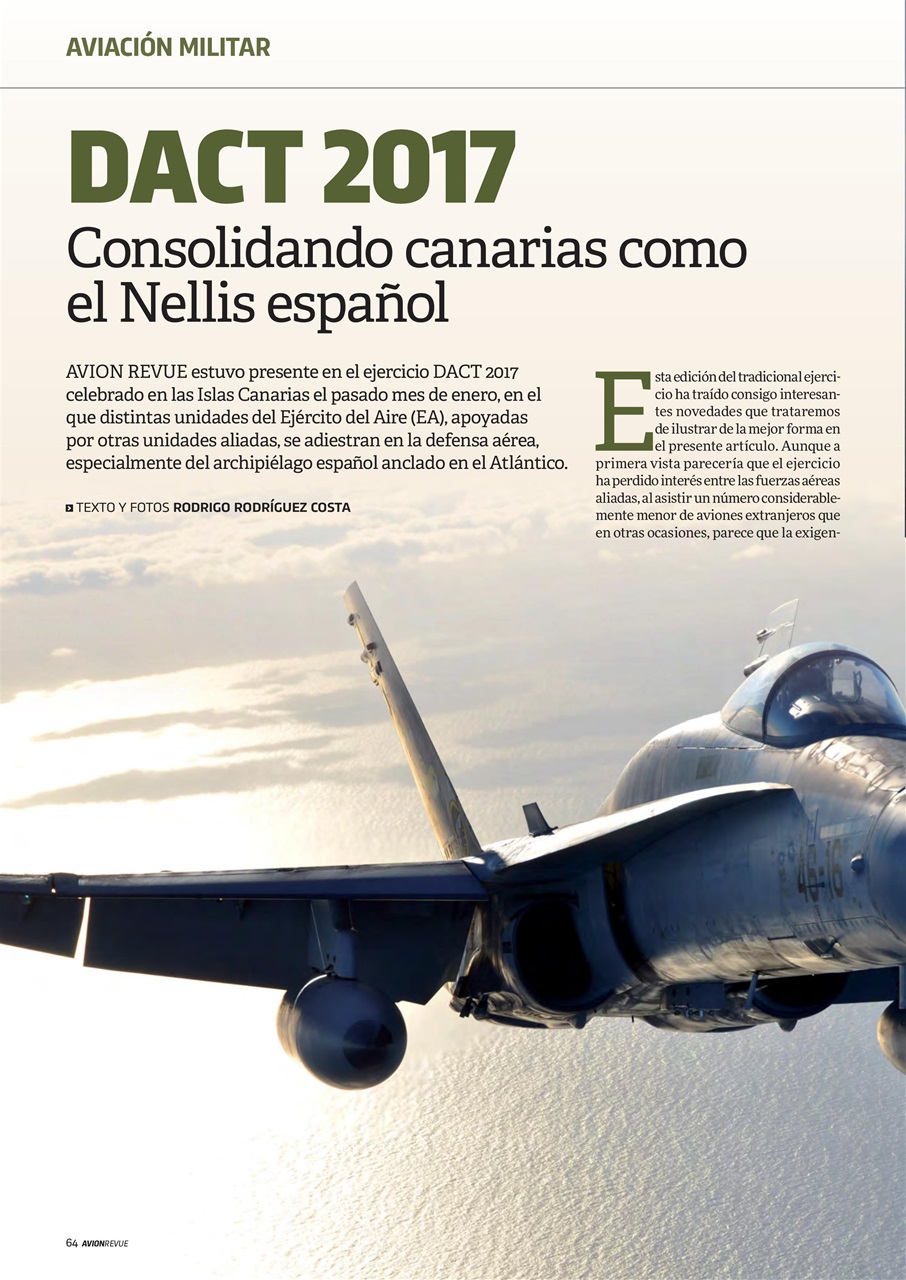 AVIACIÓN MILITAR

DACT 2017

Consolidando canarias como el Nellis español

AVION REVUE estuvo presente en el ejercicio DACT 2017 celebrado en las Islas Canarias el pasado mes de enero, en el que distintas unidades del Ejército del Aire (EA), apoyadas por otras unidades aliadas, se adiestran en la defensa aérea, especialmente del archipiélago español anclado en el Atlántico.

TEXTO Y FOTOS RODRIGO RODRÍGUEZ COSTA

Esta edición del tradicional ejercicio ha traído consigo interesantes novedades que trataremos de ilustrar de la mejor forma en el presente artículo. Aunque a primera vista parecería que el ejercicio ha perdido interés entre las fuerzas aéreas aliadas, al asistir un número considerablemente menor de aviones extranjeros que en otras ocasiones, parece que la exigen-

46-16

64 AVIONREVUE